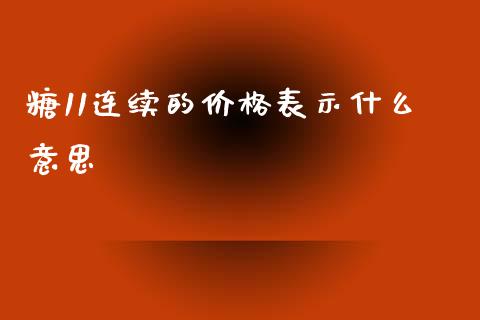 糖11连续的价格表示什么意思